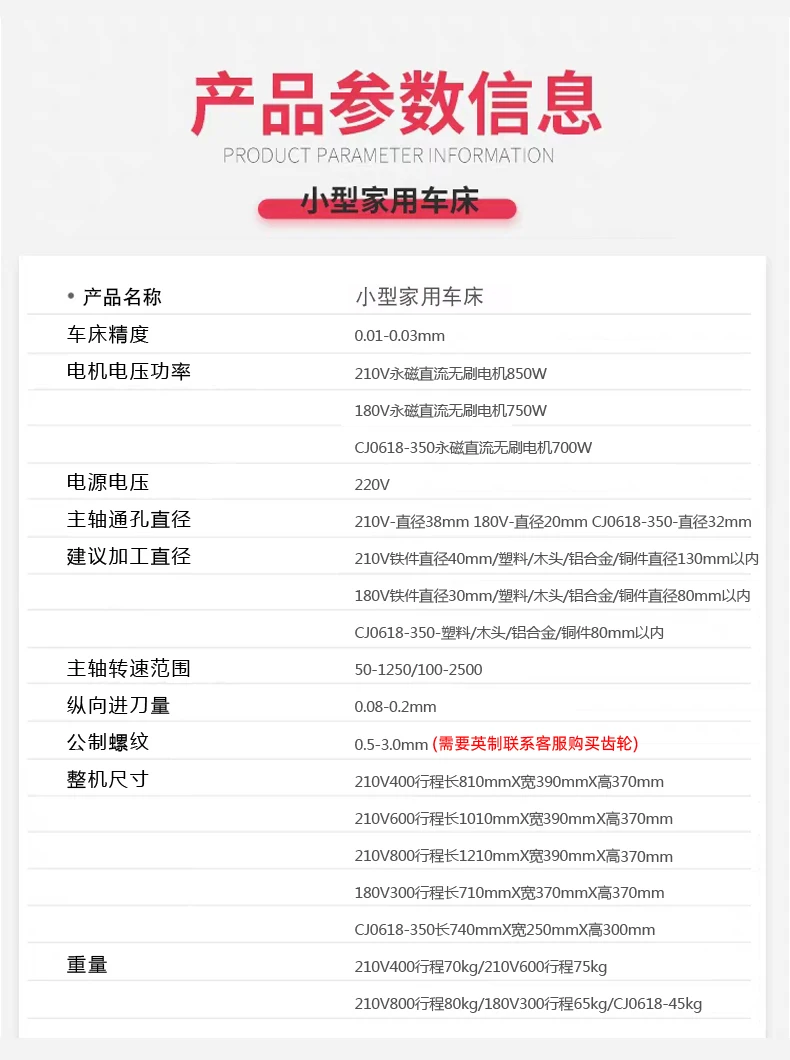 产品参数信息
PRODUCT PARAMETER INFORMATION
小型家用车床

| • 产品名称 | 小型家用车床 |
|---|---|
| 车床精度 | 0.01-0.03mm |
| 电机电压功率 | 210V永磁直流无刷电机850W |
| | 180V永磁直流无刷电机750W |
| | CJ0618-350永磁直流无刷电机700W |
| 电源电压 | 220V |
| 主轴通孔直径 | 210V-直径38mm 180V-直径20mm CJ0618-350-直径32mm |
| 建议加工直径 | 210V铁件直径40mm/塑料/木头/铝合金/铜件直径130mm以内 |
| | 180V铁件直径30mm/塑料/木头/铝合金/铜件直径80mm以内 |
| | CJ0618-350-塑料/木头/铝合金/铜件80mm以内 |
| 主轴转速范围 | 50-1250/100-2500 |
| 纵向进刀量 | 0.08-0.2mm |
| 公制螺纹 | 0.5-3.0mm (需要英制联系客服购买齿轮) |
| 整机尺寸 | 210V400行程长810mmX宽390mmX高370mm |
| | 210V600行程长1010mmX宽390mmX高370mm |
| | 210V800行程长1210mmX宽390mmX高370mm |
| | 180V300行程长710mmX宽370mmX高370mm |
| | CJ0618-350长740mmX宽250mmX高300mm |
| 重量 | 210V400行程70kg/210V600行程75kg |
| | 210V800行程80kg/180V300行程65kg/CJ0618-45kg |